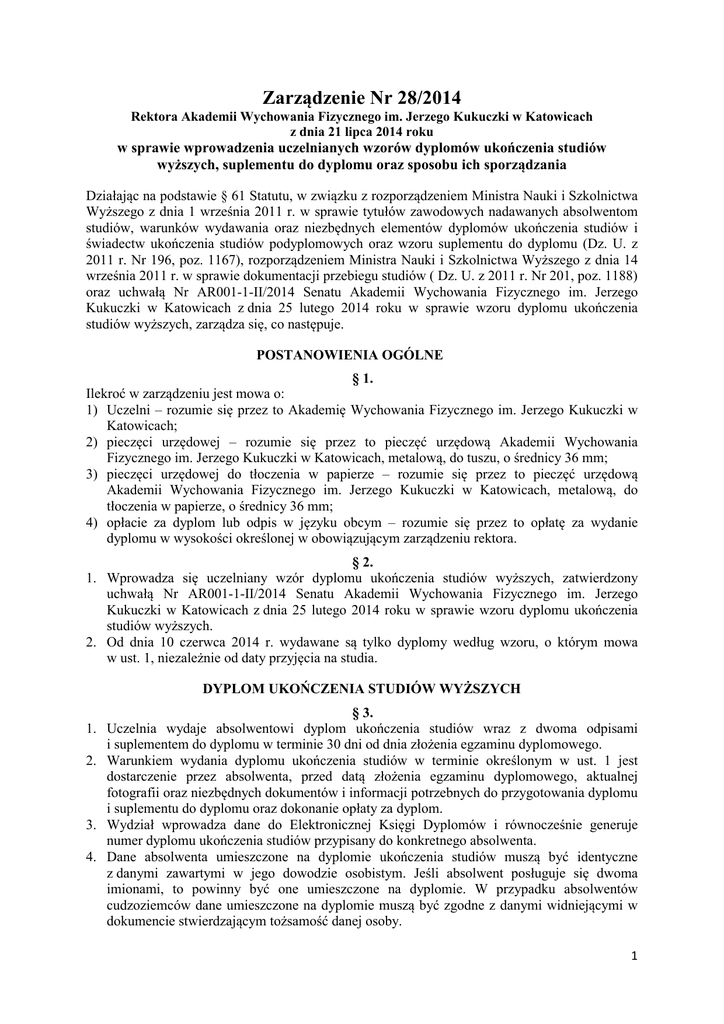 Zarządzenie Nr 28/2014
Rektora Akademii Wychowania Fizycznego im. Jerzego Kukuczki w Katowicach
z dnia 21 lipca 2014 roku
w sprawie wprowadzenia uczelnianych wzorów dyplomów ukończenia studiów wyższych, suplementu do dyplomu oraz sposobu ich sporządzania

Działając na podstawie § 61 Statutu, w związku z rozporządzeniem Ministra Nauki i Szkolnictwa Wyższego z dnia 1 września 2011 r. w sprawie tytułów zawodowych nadawanych absolwentom studiów, warunków wydawania oraz niezbędnych elementów dyplomów ukończenia studiów i świadectw ukończenia studiów podyplomowych oraz wzoru suplementu do dyplomu (Dz. U. z 2011 r. Nr 196, poz. 1167), rozporządzeniem Ministra Nauki i Szkolnictwa Wyższego z dnia 14 września 2011 r. w sprawie dokumentacji przebiegu studiów ( Dz. U. z 2011 r. Nr 201, poz. 1188) oraz uchwałą Nr AR001-1-II/2014 Senatu Akademii Wychowania Fizycznego im. Jerzego Kukuczki w Katowicach z dnia 25 lutego 2014 roku w sprawie wzoru dyplomu ukończenia studiów wyższych, zarządza się, co następuje.

POSTANOWIENIA OGÓLNE
§ 1.
Ilekroć w zarządzeniu jest mowa o:
1) Uczelni – rozumie się przez to Akademię Wychowania Fizycznego im. Jerzego Kukuczki w Katowicach;
2) pieczęci urzędowej – rozumie się przez to pieczęć urzędową Akademii Wychowania Fizycznego im. Jerzego Kukuczki w Katowicach, metalową, do tuszu, o średnicy 36 mm;
3) pieczęci urzędowej do tłoczenia w papierze – rozumie się przez to pieczęć urzędową Akademii Wychowania Fizycznego im. Jerzego Kukuczki w Katowicach, metalową, do tłoczenia w papierze, o średnicy 36 mm;
4) opłacie za dyplom lub odpis w języku obcym – rozumie się przez to opłatę za wydanie dyplomu w wysokości określonej w obowiązującym zarządzeniu rektora.
§ 2.
1. Wprowadza się uczelniany wzór dyplomu ukończenia studiów wyższych, zatwierdzony uchwałą Nr AR001-1-II/2014 Senatu Akademii Wychowania Fizycznego im. Jerzego Kukuczki w Katowicach z dnia 25 lutego 2014 roku w sprawie wzoru dyplomu ukończenia studiów wyższych.
2. Od dnia 10 czerwca 2014 r. wydawane są tylko dyplomy według wzoru, o którym mowa w ust. 1, niezależnie od daty przyjęcia na studia.

DYPLOM UKOŃCZENIA STUDIÓW WYŻSZYCH
§ 3.
1. Uczelnia wydaje absolwentowi dyplom ukończenia studiów wraz z dwoma odpisami i suplementem do dyplomu w terminie 30 dni od dnia złożenia egzaminu dyplomowego.
2. Warunkiem wydania dyplomu ukończenia studiów w terminie określonym w ust. 1 jest dostarczenie przez absolwenta, przed datą złożenia egzaminu dyplomowego, aktualnej fotografii oraz niezbędnych dokumentów i informacji potrzebnych do przygotowania dyplomu i suplementu do dyplomu oraz dokonanie opłaty za dyplom.
3. Wydział wprowadza dane do Elektronicznej Księgi Dyplomów i równocześnie generuje numer dyplomu ukończenia studiów przypisany do konkretnego absolwenta.
4. Dane absolwenta umieszczone na dyplomie ukończenia studiów muszą być identyczne z danymi zawartymi w jego dowodzie osobistym. Jeśli absolwent posługuje się dwoma imionami, to powinny być one umieszczone na dyplomie. W przypadku absolwentów cudzoziemców dane umieszczone na dyplomie muszą być zgodne z danymi widniejącymi w dokumencie stwierdzającym tożsamość danej osoby.

1